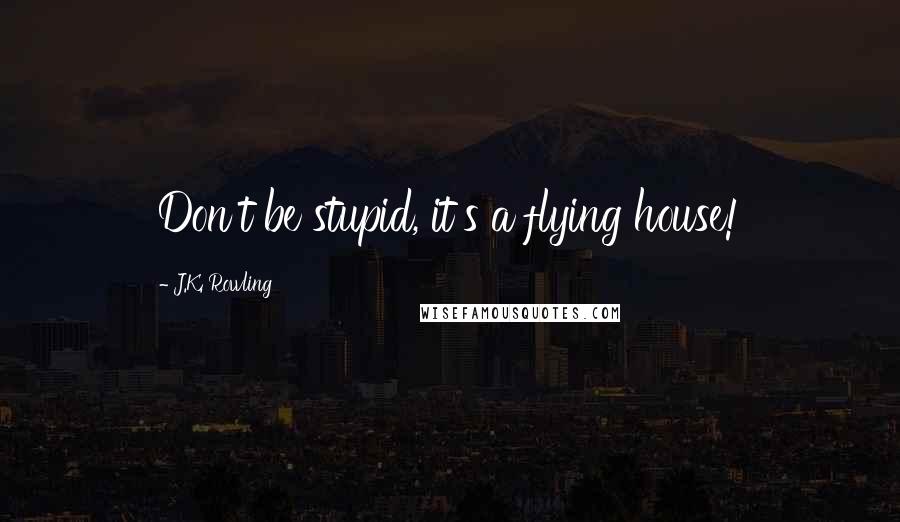 Don't be stupid, it's a flying house!

- J.K. Rowling

WISEFAMOUSQUOTES.COM